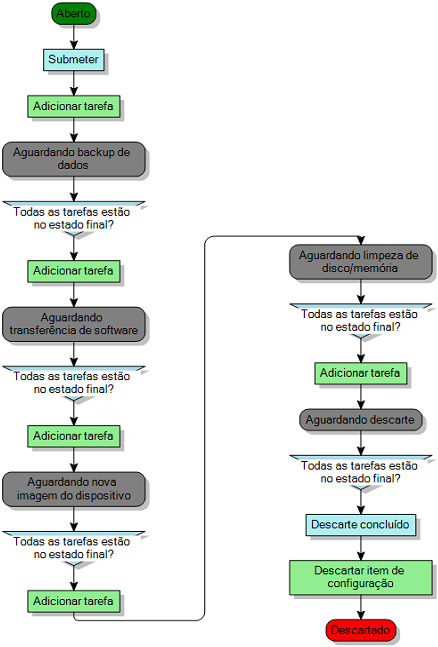 Aberto

Submeter

Adicionar tarefa

Aguardando backup de dados

Todas as tarefas estão no estado final?

Adicionar tarefa

Aguardando transferência de software

Todas as tarefas estão no estado final?

Adicionar tarefa

Aguardando nova imagem do dispositivo

Todas as tarefas estão no estado final?

Adicionar tarefa

Aguardando limpeza de disco/memória

Todas as tarefas estão no estado final?

Adicionar tarefa

Aguardando descarte

Todas as tarefas estão no estado final?

Descarte concluído

Descartar item de configuração

Descartado